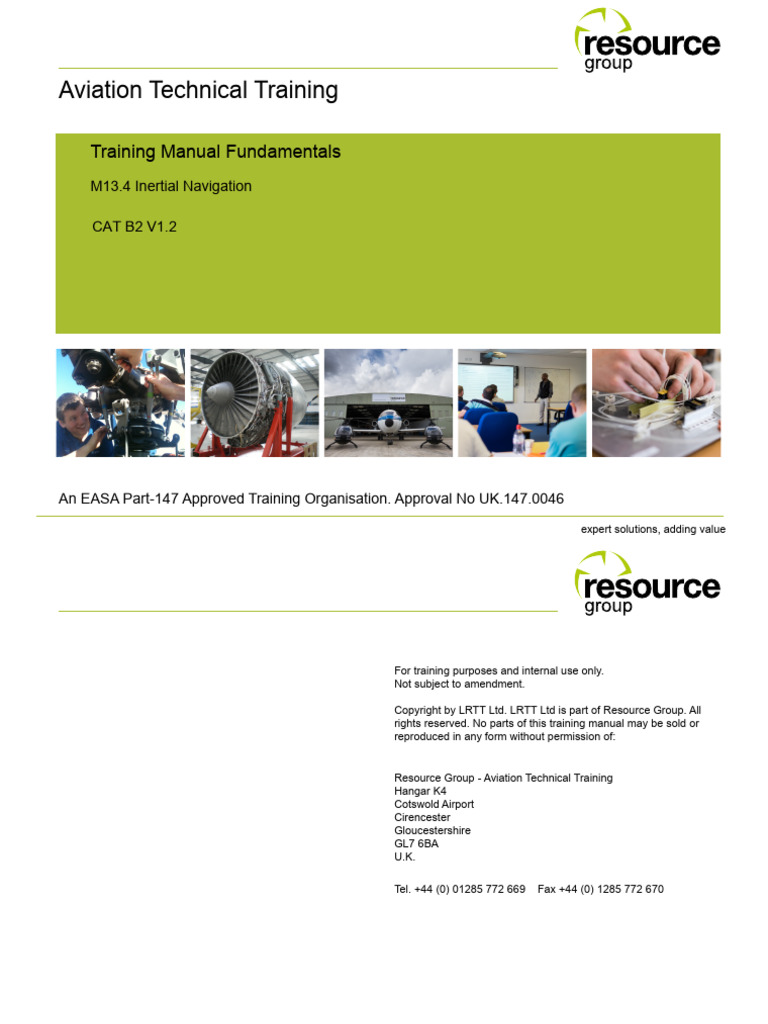 resource group

Aviation Technical Training

Training Manual Fundamentals

M13.4 Inertial Navigation

CAT B2 V1.2

An EASA Part-147 Approved Training Organisation. Approval No UK.147.0046

expert solutions, adding value

resource group

For training purposes and internal use only.
Not subject to amendment.

Copyright by LRTT Ltd. LRTT Ltd is part of Resource Group. All rights reserved. No parts of this training manual may be sold or reproduced in any form without permission of:

Resource Group - Aviation Technical Training
Hangar K4
Cotswold Airport
Cirencester
Gloucestershire
GL7 6BA
U.K.

Tel. +44 (0) 01285 772 669 Fax +44 (0) 1285 772 670